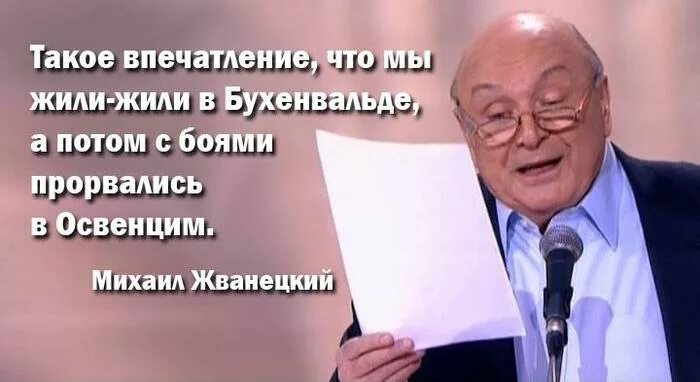 Такое впечатление, что мы жили-жили в Бухенвальде, а потом с боями прорвались в Освенцим.

Михаил Жванецкий